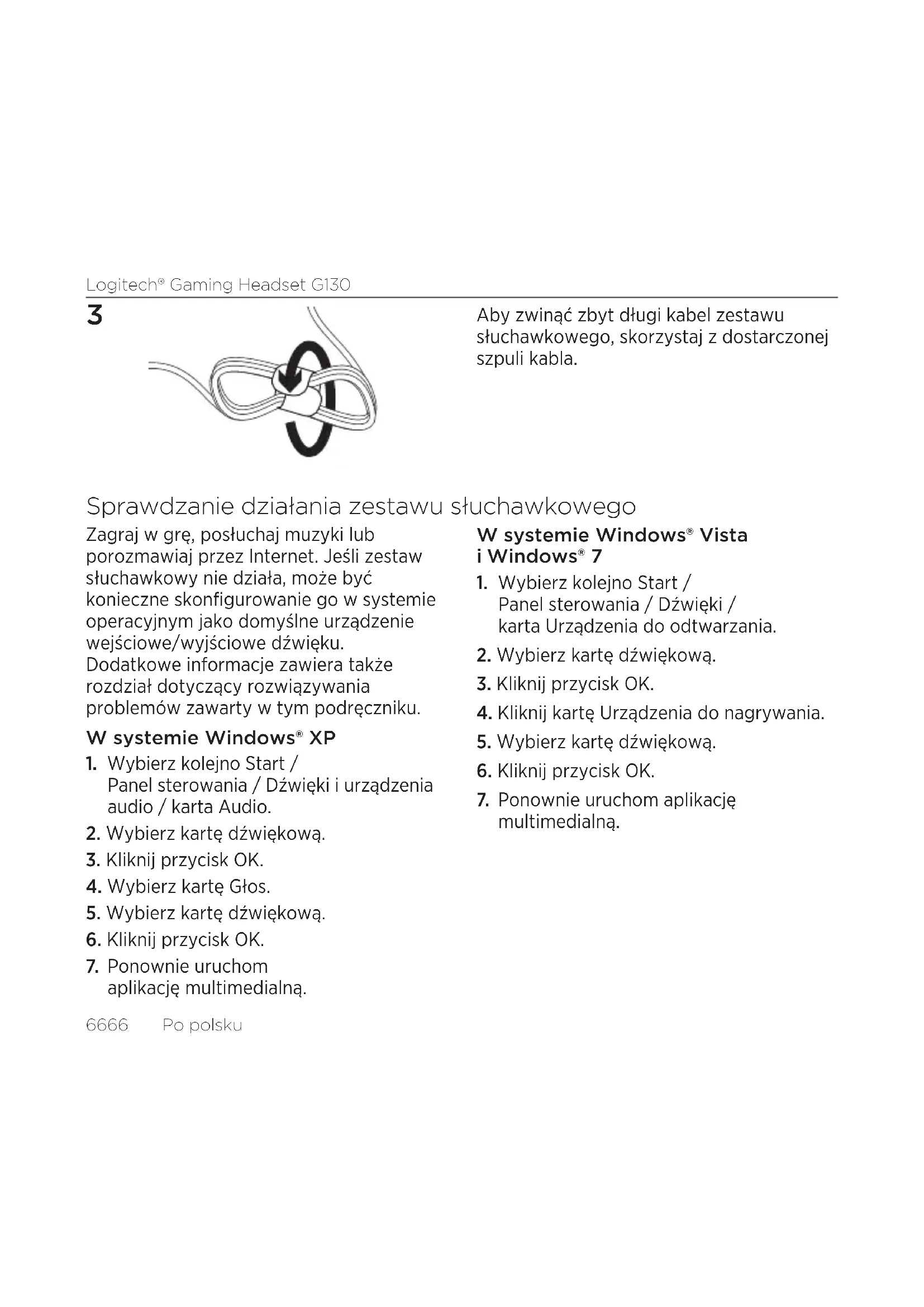 Logitech® Gaming Headset G130

3

Aby zwinąć zbyt długi kabel zestawu słuchawkowego, skorzystaj z dostarczonej szpuli kabla.

Sprawdzanie działania zestawu słuchawkowego

Zagraj w grę, posłuchaj muzyki lub porozmawiaj przez Internet. Jeśli zestaw słuchawkowy nie działa, może być konieczne skonfigurowanie go w systemie operacyjnym jako domyślne urządzenie wejściowe/wyjściowe dźwięku. Dodatkowe informacje zawiera także rozdział dotyczący rozwiązywania problemów zawarty w tym podręczniku.

W systemie Windows® XP

1. Wybierz kolejno Start / Panel sterowania / Dźwięki i urządzenia audio / karta Audio.
2. Wybierz kartę dźwiękową.
3. Kliknij przycisk OK.
4. Wybierz kartę Głos.
5. Wybierz kartę dźwiękową.
6. Kliknij przycisk OK.
7. Ponownie uruchom aplikację multimedialną.

W systemie Windows® Vista i Windows® 7

1. Wybierz kolejno Start / Panel sterowania / Dźwięki / karta Urządzenia do odtwarzania.
2. Wybierz kartę dźwiękową.
3. Kliknij przycisk OK.
4. Kliknij kartę Urządzenia do nagrywania.
5. Wybierz kartę dźwiękową.
6. Kliknij przycisk OK.
7. Ponownie uruchom aplikację multimedialną.

6666 Po polsku